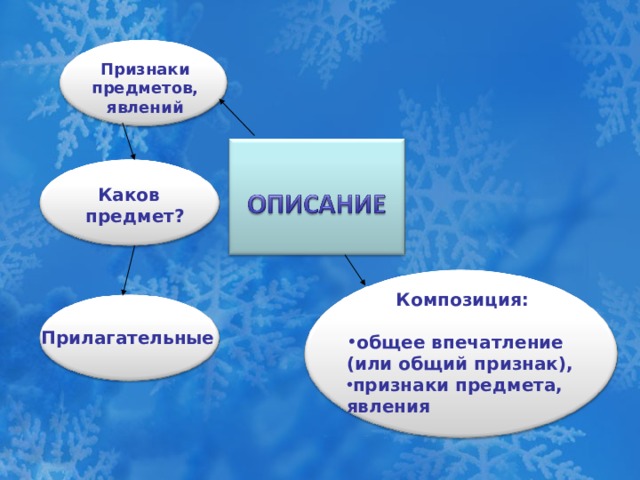 Признаки предметов, явлений

Каков предмет?

Прилагательные

ОПИСАНИЕ

Композиция:

•общее впечатление (или общий признак),
•признаки предмета, явления